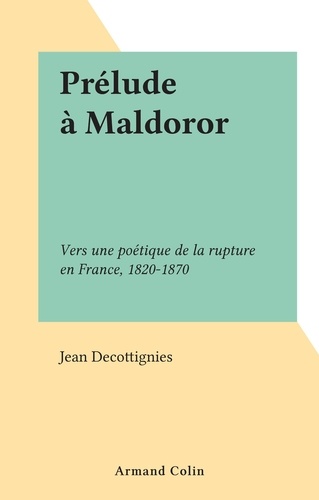 Prélude à Maldoror

Vers une poétique de la rupture en France, 1820-1870

Jean Decottignies

Armand Colin